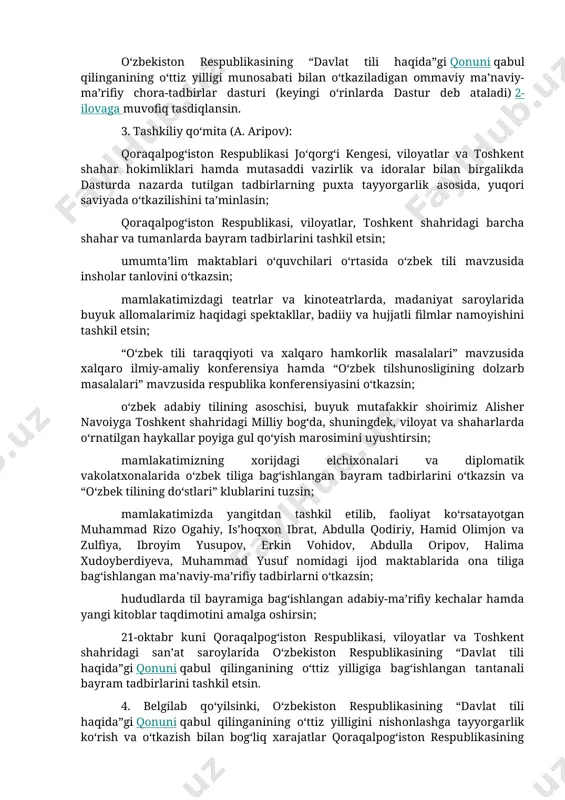 Oʻzbekiston Respublikasining “Davlat tili haqida”gi Qonuni qabul qilinganining oʻttiz yilligi munosabati bilan oʻtkaziladigan ommaviy maʼnaviy-maʼrifiy chora-tadbirlar dasturi (keyingi oʻrinlarda Dastur deb ataladi) 2-ilovaga muvofiq tasdiqlansin.

3. Tashkiliy qoʻmita (A. Aripov):

Qoraqalpogʻiston Respublikasi Joʻqorgʻi Kengesi, viloyatlar va Toshkent shahar hokimliklari hamda mutasaddi vazirlik va idoralar bilan birgalikda Dasturda nazarda tutilgan tadbirlarning puxta tayyorgarlik asosida, yuqori saviyada oʻtkazilishini taʼminlasin;

Qoraqalpogʻiston Respublikasi, viloyatlar, Toshkent shahridagi barcha shahar va tumanlarda bayram tadbirlarini tashkil etsin;

umumtaʼlim maktablari oʻquvchilari oʻrtasida oʻzbek tili mavzusida insholar tanlovini oʻtkazsin;

mamlakatimizdagi teatrlar va kinoteatrlarda, madaniyat saroylarida buyuk allomalarimiz haqidagi spektakllar, badiiy va hujjatli filmlar namoyishini tashkil etsin;

“Oʻzbek tili taraqqiyoti va xalqaro hamkorlik masalalari” mavzusida xalqaro ilmiy-amaliy konferensiya hamda “Oʻzbek tilshunosligining dolzarb masalalari” mavzusida respublika konferensiyasini oʻtkazsin;

oʻzbek adabiy tilining asoschisi, buyuk mutafakkir shoirimiz Alisher Navoiyga Toshkent shahridagi Milliy bogʻda, shuningdek, viloyat va shaharlarda oʻrnatilgan haykallar poyiga gul qoʻyish marosimini uyushtirsin;

mamlakatimizning xorijdagi elchixonalari va diplomatik vakolatxonalarida oʻzbek tiliga bagʻishlangan bayram tadbirlarini oʻtkazsin va “Oʻzbek tilining doʻstlari” klublarini tuzsin;

mamlakatimizda yangitdan tashkil etilib, faoliyat koʻrsatayotgan Muhammad Rizo Ogahiy, Isʼhoqxon Ibrat, Abdulla Qodiriy, Hamid Olimjon va Zulfiya, Ibroyim Yusupov, Erkin Vohidov, Abdulla Oripov, Halima Xudoyberdiyeva, Muhammad Yusuf nomidagi ijod maktablarida ona tiliga bagʻishlangan maʼnaviy-maʼrifiy tadbirlarni oʻtkazsin;

hududlarda til bayramiga bagʻishlangan adabiy-maʼrifiy kechalar hamda yangi kitoblar taqdimotini amalga oshirsin;

21-oktabr kuni Qoraqalpogʻiston Respublikasi, viloyatlar va Toshkent shahridagi sanʼat saroylarida Oʻzbekiston Respublikasining “Davlat tili haqida”gi Qonuni qabul qilinganining oʻttiz yilligiga bagʻishlangan tantanali bayram tadbirlarini tashkil etsin.

4. Belgilab qoʻyilsinki, Oʻzbekiston Respublikasining “Davlat tili haqida”gi Qonuni qabul qilinganining oʻttiz yilligini nishonlashga tayyorgarlik koʻrish va oʻtkazish bilan bogʻliq xarajatlar Qoraqalpogʻiston Respublikasining